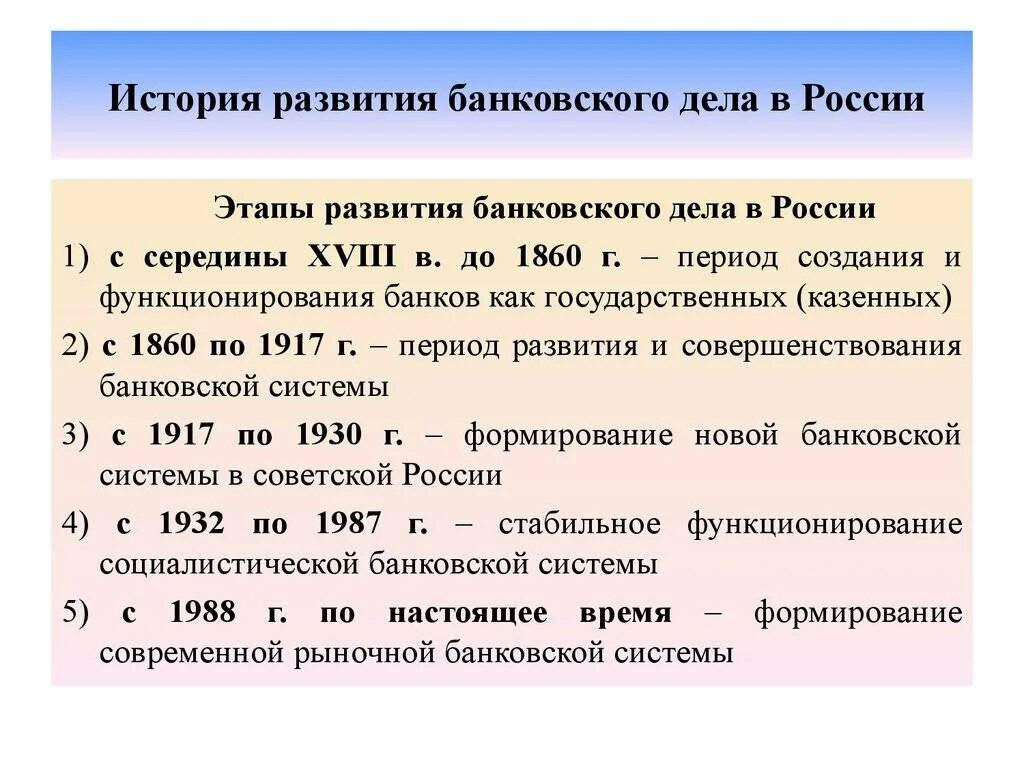 История развития банковского дела в России

Этапы развития банковского дела в России

1) с середины XVIII в. до 1860 г. – период создания и функционирования банков как государственных (казенных)

2) с 1860 по 1917 г. – период развития и совершенствования банковской системы

3) с 1917 по 1930 г. – формирование новой банковской системы в советской России

4) с 1932 по 1987 г. – стабильное функционирование социалистической банковской системы

5) с 1988 г. по настоящее время – формирование современной рыночной банковской системы